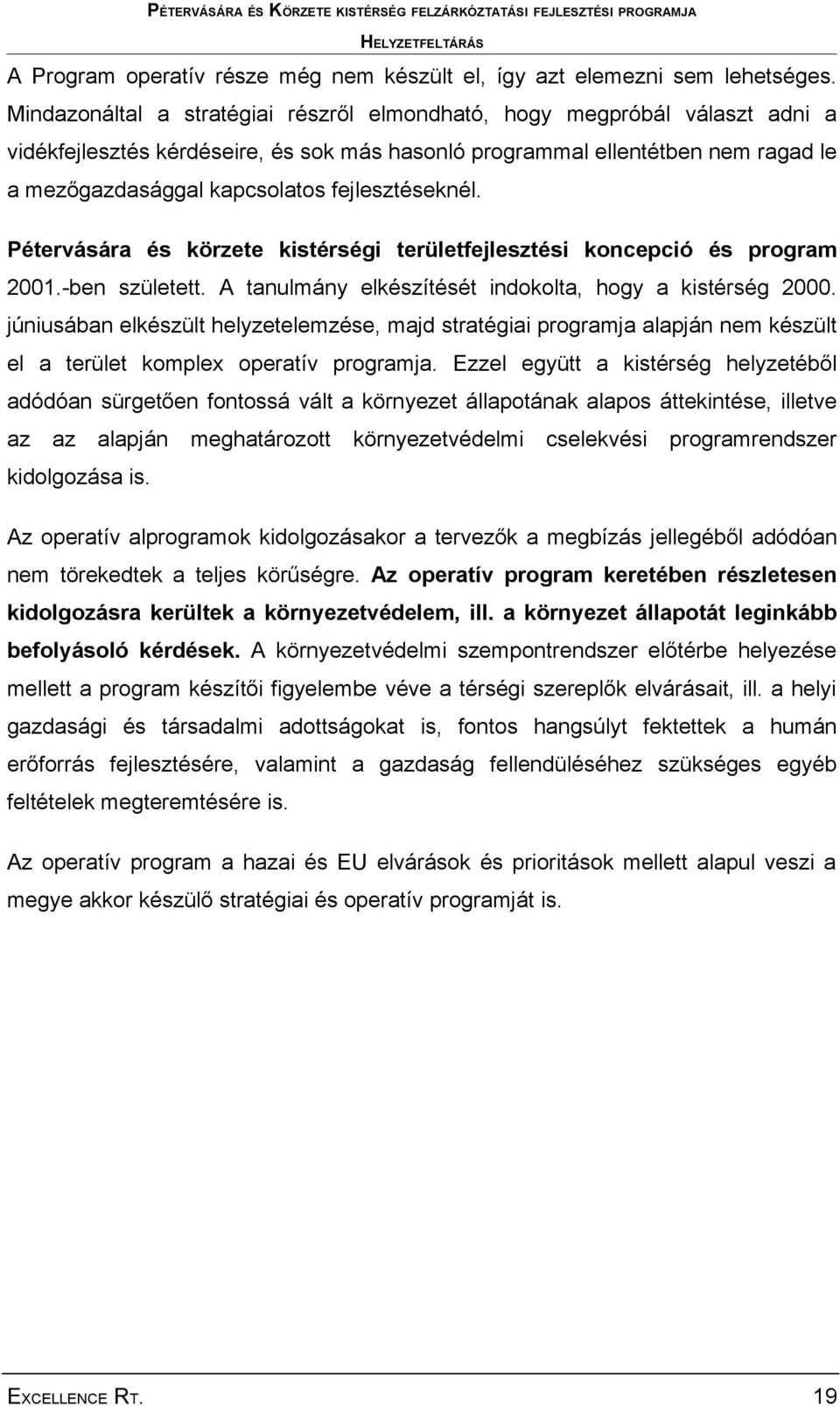 PÉTERVÁSÁRA ÉS KÖRZETE KISTÉRSÉG FELZÁRKÓZTATÁSI FEJLESZTÉSI PROGRAMJA

HELYZETFELTÁRÁS

A Program operatív része még nem készült el, így azt elemezni sem lehetséges. Mindazonáltal a stratégiai részről elmondható, hogy megpróbál választ adni a vidékfejlesztés kérdéseire, és sok más hasonló programmal ellentétben nem ragad le a mezőgazdasággal kapcsolatos fejlesztéseknél.

Pétervására és körzete kistérségi területfejlesztési koncepció és program 2001.-ben született. A tanulmány elkészítését indokolta, hogy a kistérség 2000. júniusában elkészült helyzetelemzése, majd stratégiai programja alapján nem készült el a terület komplex operatív programja. Ezzel együtt a kistérség helyzetéből adódóan sürgetően fontossá vált a környezet állapotának alapos áttekintése, illetve az az alapján meghatározott környezetvédelmi cselekvési programrendszer kidolgozása is.

Az operatív alprogramok kidolgozásakor a tervezők a megbízás jellegéből adódóan nem törekedtek a teljes körűségre. Az operatív program keretében részletesen kidolgozásra kerültek a környezetvédelem, ill. a környezet állapotát leginkább befolyásoló kérdések. A környezetvédelmi szempontrendszer előtérbe helyezése mellett a program készítői figyelembe véve a térségi szereplők elvárásait, ill. a helyi gazdasági és társadalmi adottságokat is, fontos hangsúlyt fektettek a humán erőforrás fejlesztésére, valamint a gazdaság fellendüléséhez szükséges egyéb feltételek megteremtésére is.

Az operatív program a hazai és EU elvárások és prioritások mellett alapul veszi a megye akkor készülő stratégiai és operatív programját is.

EXCELLENCE RT. 19